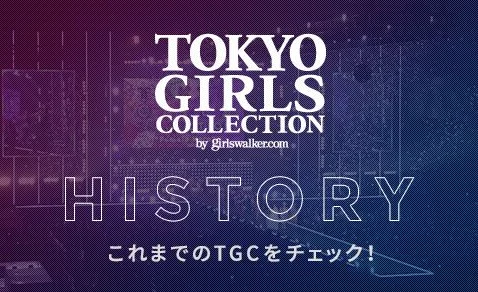 TOKYO GIRLS COLLECTION
by girlswalker.com

HISTORY

これまでのTGCをチェック！